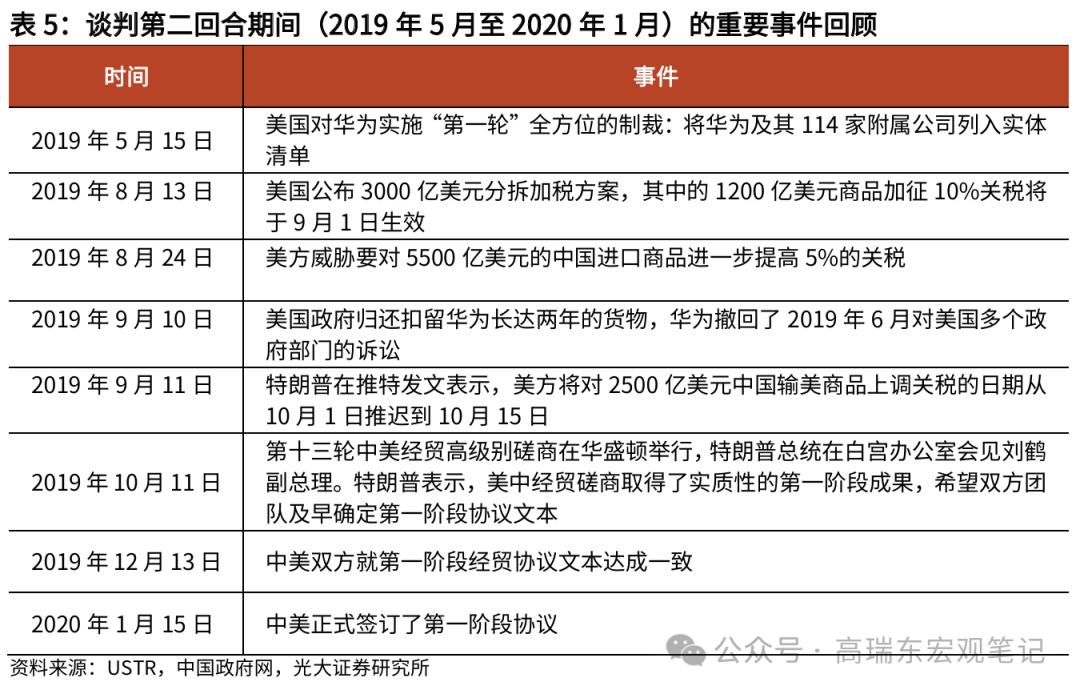 表 5：谈判第二回合期间（2019 年 5 月至 2020 年 1 月）的重要事件回顾

| 时间 | 事件 |
|---|---|
| 2019 年 5 月 15 日 | 美国对华为实施“第一轮”全方位的制裁：将华为及其 114 家附属公司列入实体清单 |
| 2019 年 8 月 13 日 | 美国公布 3000 亿美元分拆加税方案，其中的 1200 亿美元商品加征 10%关税将于 9 月 1 日生效 |
| 2019 年 8 月 24 日 | 美方威胁要对 5500 亿美元的中国进口商品进一步提高 5%的关税 |
| 2019 年 9 月 10 日 | 美国政府归还扣留华为长达两年的货物，华为撤回了 2019 年 6 月对美国多个政府部门的诉讼 |
| 2019 年 9 月 11 日 | 特朗普在推特发文表示，美方将对 2500 亿美元中国输美商品上调关税的日期从 10 月 1 日推迟到 10 月 15 日 |
| 2019 年 10 月 11 日 | 第十三轮中美经贸高级别磋商在华盛顿举行，特朗普总统在白宫办公室会见刘鹤副总理。特朗普表示，美中经贸磋商取得了实质性的第一阶段成果，希望双方团队及早确定第一阶段协议文本 |
| 2019 年 12 月 13 日 | 中美双方就第一阶段经贸协议文本达成一致 |
| 2020 年 1 月 15 日 | 中美正式签订了第一阶段协议 |

资料来源：USTR，中国政府网，光大证券研究所

公众号 · 高瑞东宏观笔记